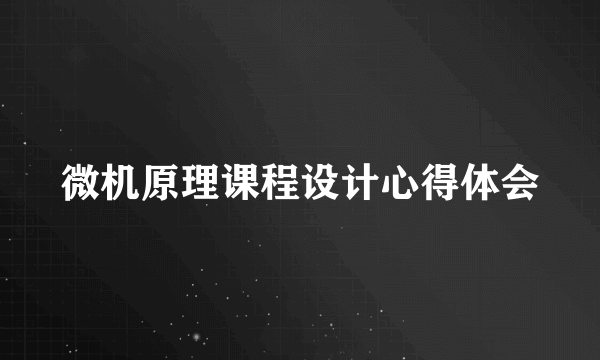 微机原理课程设计心得体会